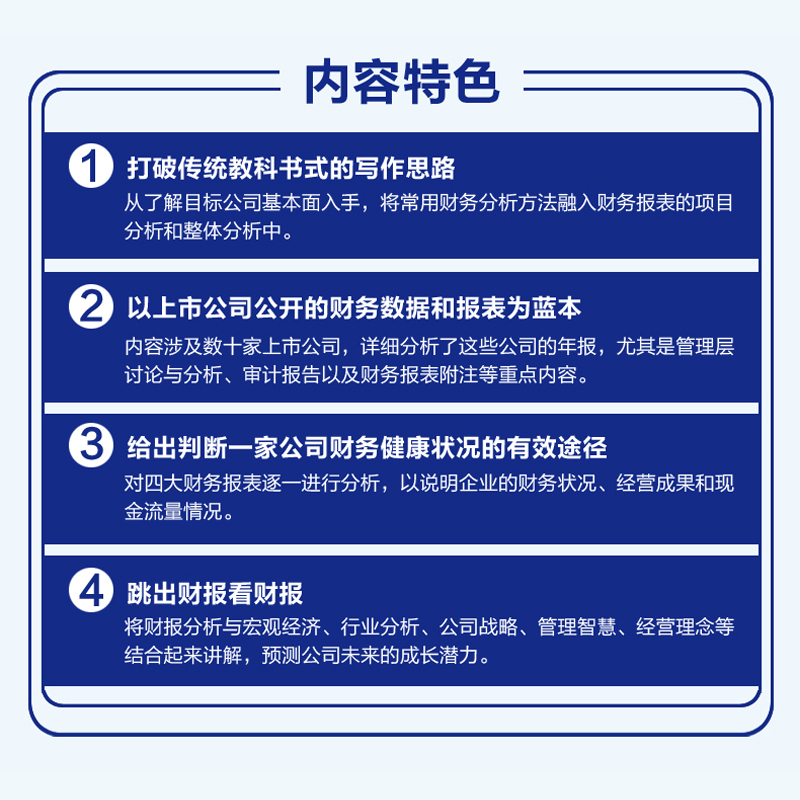 内容特色

1 打破传统教科书式的写作思路
从了解目标公司基本面入手，将常用财务分析方法融入财务报表的项目分析和整体分析中。

2 以上市公司公开的财务数据和报表为蓝本
内容涉及数十家上市公司，详细分析了这些公司的年报，尤其是管理层讨论与分析、审计报告以及财务报表附注等重点内容。

3 给出判断一家公司财务健康状况的有效途径
对四大财务报表逐一进行分析，以说明企业的财务状况、经营成果和现金流量情况。

4 跳出财报看财报
将财报分析与宏观经济、行业分析、公司战略、管理智慧、经营理念等结合起来讲解，预测公司未来的成长潜力。